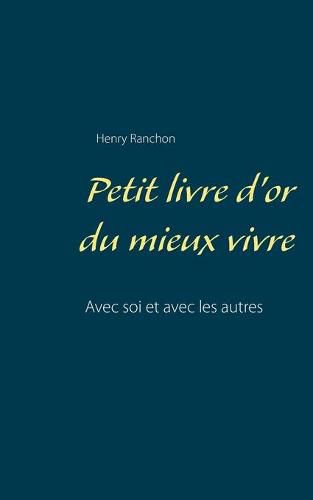 Henry Ranchon

Petit livre d'or du mieux vivre

Avec soi et avec les autres